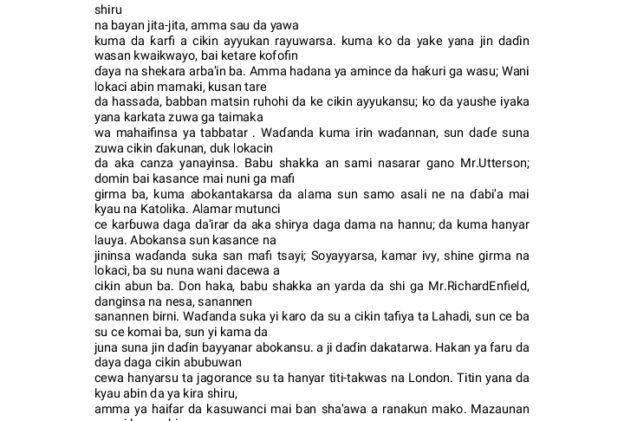 shiru
na bayan jita-jita, amma sau da yawa
kuma da karfi a cikin ayyukan rayuwarsa. kuma ko da yake yana jin daɗin wasan kwaikwayo, bai ketare kofofin
ɗaya na shekara arba'in ba. Amma hadana ya amince da hakuri ga wasu; Wani lokaci abin mamaki, kusan tare
da hassada, babban matsin ruhohi da ke cikin ayyukansu; ko da yaushe iyaka yana karkata zuwa ga taimaka
wa mahaifinsa ya tabbatar . Waɗanda kuma irin waɗannan, sun daɗe suna zuwa cikin ɗakunan, duk lokacin
da aka canza yanayinsa. Babu shakka an sami nasarar gano Mr.Utterson; domin bai kasance mai nuni ga mafi
girma ba, kuma abokantakarsa da alama sun samo asali ne na ɗabi'a mai kyau na Katolika. Alamar mutunci
ce karbuwa daga da'irar da aka shirya daga dama na hannu; da kuma hanyar lauya. Abokansa sun kasance na
jininsa waɗanda suka san mafi tsayi; Soyayyarsa, kamar ivy, shine girma na lokaci, ba su nuna wani dacewa a
cikin abun ba. Don haka, babu shakka an yarda da shi ga Mr.RichardEnfield, danginsa na nesa, sanannen
sanannen birni. Waɗanda suka yi karo da su a cikin tafiya ta Lahadi, sun ce ba su ce komai ba, sun yi kama da
juna suna jin daɗin bayyanar abokansu. a ji daɗin dakatarwa. Hakan ya faru da daya daga cikin abubuwan
cewa hanyarsu ta jagorance su ta hanyar titi-takwas na London. Titin yana da kyau abin da ya kira shiru,
amma ya haifar da kasuwanci mai ban sha'awa a ranakun mako. Mazaunan